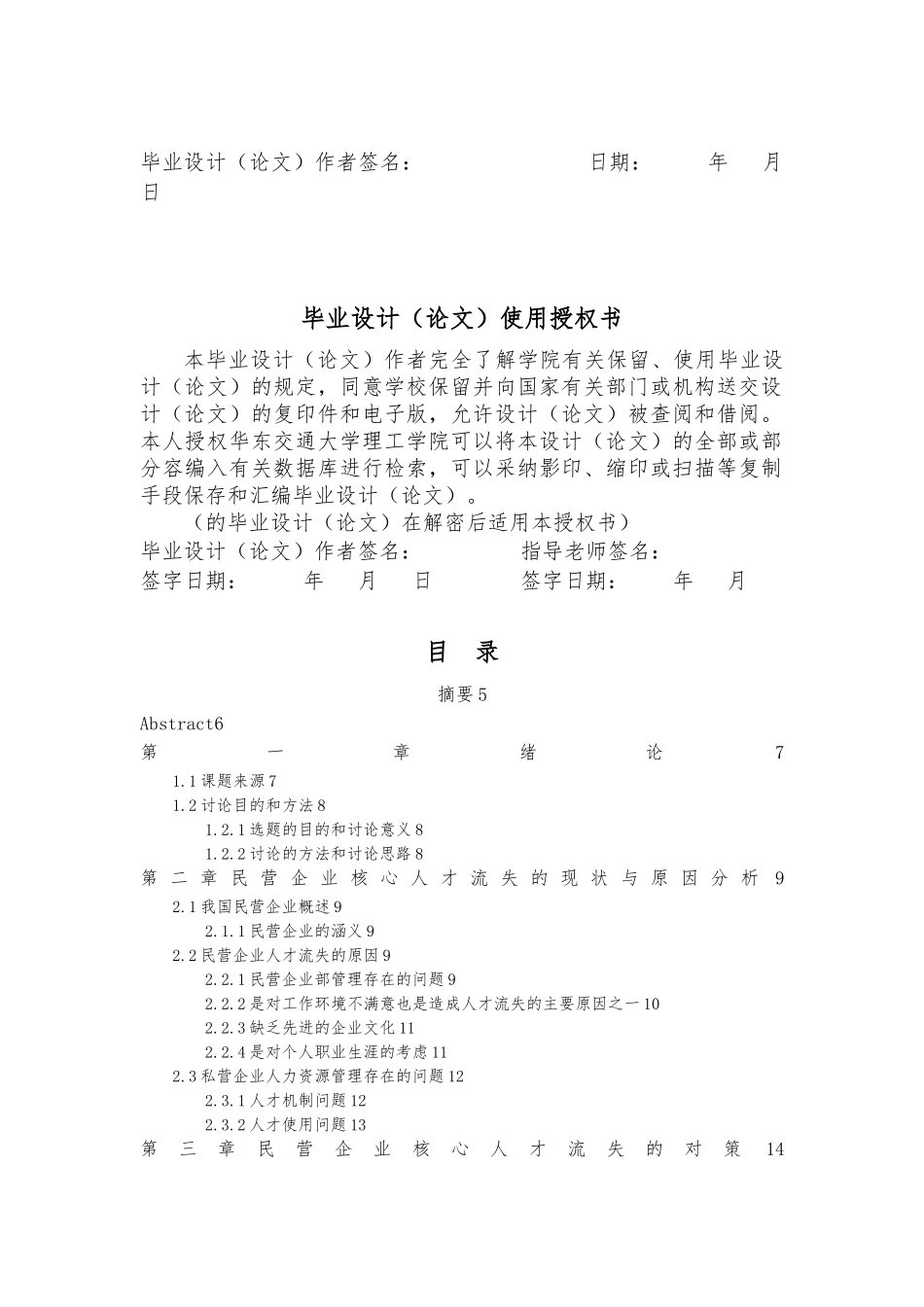 毕业设计（论文）作者签名：　　　　　　日期：　　年　月　日

毕业设计（论文）使用授权书

本毕业设计（论文）作者完全了解学院有关保留、使用毕业设计（论文）的规定，同意学校保留并向国家有关部门或机构送交设计（论文）的复印件和电子版，允许设计（论文）被查阅和借阅。本人授权华东交通大学理工学院可以将本设计（论文）的全部或部分容编入有关数据库进行检索，可以采纳影印、缩印或扫描等复制手段保存和汇编毕业设计（论文）。

（的毕业设计（论文）在解密后适用本授权书）

毕业设计（论文）作者签名：　　　　指导老师签名：

签字日期：　　年　月　日　　　　签字日期：　　年　月

目　录

摘要5

Abstract6

第一章绪论7

1.1课题来源7

1.2讨论目的和方法8

1.2.1选题的目的和讨论意义8

1.2.2讨论的方法和讨论思路8

第二章民营企业核心人才流失的现状与原因分析9

2.1我国民营企业概述9

2.1.1民营企业的涵义9

2.2民营企业人才流失的原因9

2.2.1民营企业部管理存在的问题9

2.2.2是对工作环境不满意也是造成人才流失的主要原因之一10

2.2.3缺乏先进的企业文化11

2.2.4是对个人职业生涯的考虑11

2.3私营企业人力资源管理存在的问题12

2.3.1人才机制问题12

2.3.2人才使用问题13

第三章民营企业核心人才流失的对策14